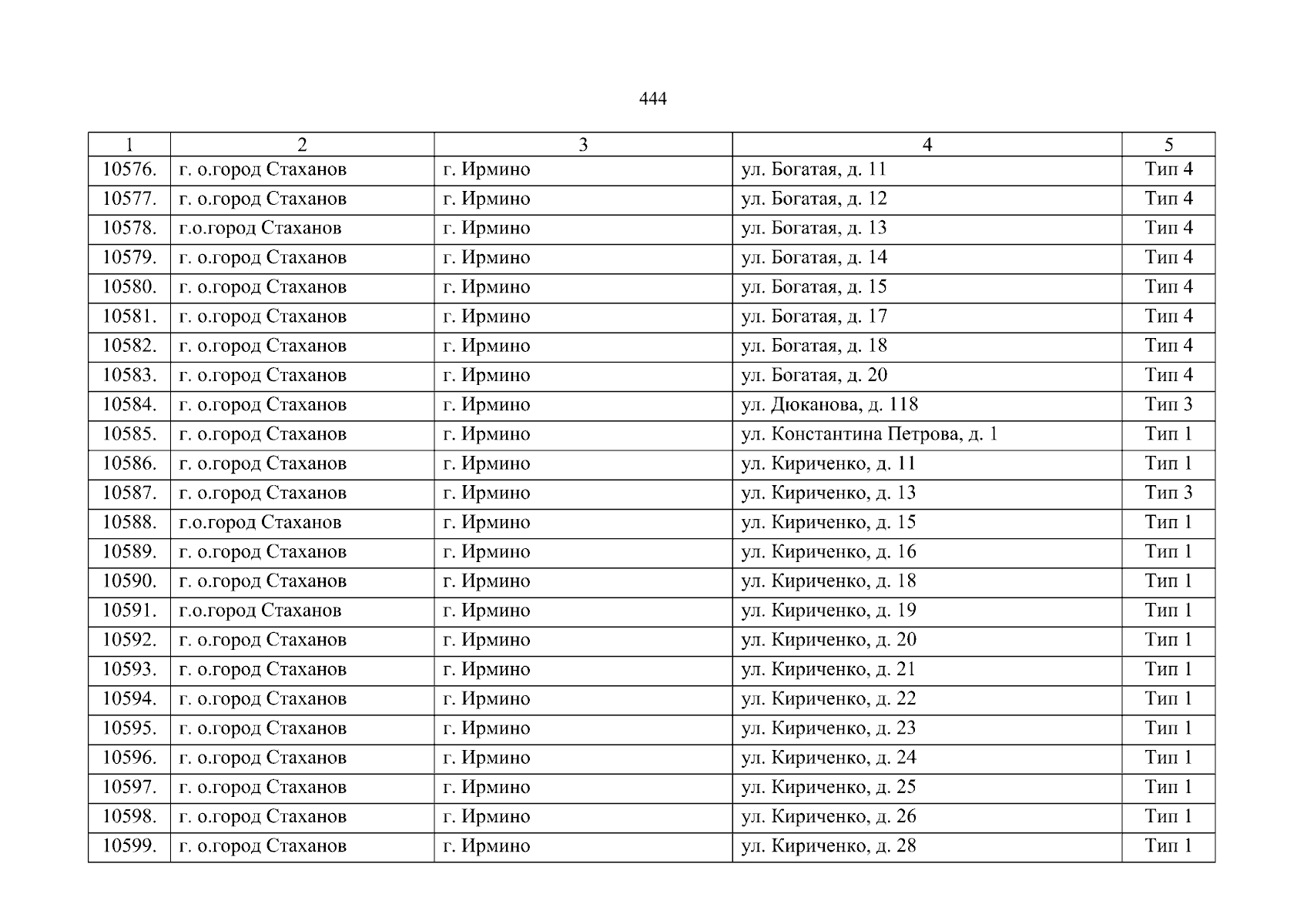 444

| 1 | 2 | 3 | 4 | 5 |
|---|---|---|---|---|
| 10576. | г. о.город Стаханов | г. Ирмино | ул. Богатая, д. 11 | Тип 4 |
| 10577. | г. о.город Стаханов | г. Ирмино | ул. Богатая, д. 12 | Тип 4 |
| 10578. | г.о.город Стаханов | г. Ирмино | ул. Богатая, д. 13 | Тип 4 |
| 10579. | г. о.город Стаханов | г. Ирмино | ул. Богатая, д. 14 | Тип 4 |
| 10580. | г. о.город Стаханов | г. Ирмино | ул. Богатая, д. 15 | Тип 4 |
| 10581. | г. о.город Стаханов | г. Ирмино | ул. Богатая, д. 17 | Тип 4 |
| 10582. | г. о.город Стаханов | г. Ирмино | ул. Богатая, д. 18 | Тип 4 |
| 10583. | г. о.город Стаханов | г. Ирмино | ул. Богатая, д. 20 | Тип 4 |
| 10584. | г. о.город Стаханов | г. Ирмино | ул. Дюканова, д. 118 | Тип 3 |
| 10585. | г. о.город Стаханов | г. Ирмино | ул. Константина Петрова, д. 1 | Тип 1 |
| 10586. | г. о.город Стаханов | г. Ирмино | ул. Кириченко, д. 11 | Тип 1 |
| 10587. | г. о.город Стаханов | г. Ирмино | ул. Кириченко, д. 13 | Тип 3 |
| 10588. | г.о.город Стаханов | г. Ирмино | ул. Кириченко, д. 15 | Тип 1 |
| 10589. | г. о.город Стаханов | г. Ирмино | ул. Кириченко, д. 16 | Тип 1 |
| 10590. | г. о.город Стаханов | г. Ирмино | ул. Кириченко, д. 18 | Тип 1 |
| 10591. | г.о.город Стаханов | г. Ирмино | ул. Кириченко, д. 19 | Тип 1 |
| 10592. | г. о.город Стаханов | г. Ирмино | ул. Кириченко, д. 20 | Тип 1 |
| 10593. | г. о.город Стаханов | г. Ирмино | ул. Кириченко, д. 21 | Тип 1 |
| 10594. | г. о.город Стаханов | г. Ирмино | ул. Кириченко, д. 22 | Тип 1 |
| 10595. | г. о.город Стаханов | г. Ирмино | ул. Кириченко, д. 23 | Тип 1 |
| 10596. | г. о.город Стаханов | г. Ирмино | ул. Кириченко, д. 24 | Тип 1 |
| 10597. | г. о.город Стаханов | г. Ирмино | ул. Кириченко, д. 25 | Тип 1 |
| 10598. | г. о.город Стаханов | г. Ирмино | ул. Кириченко, д. 26 | Тип 1 |
| 10599. | г. о.город Стаханов | г. Ирмино | ул. Кириченко, д. 28 | Тип 1 |